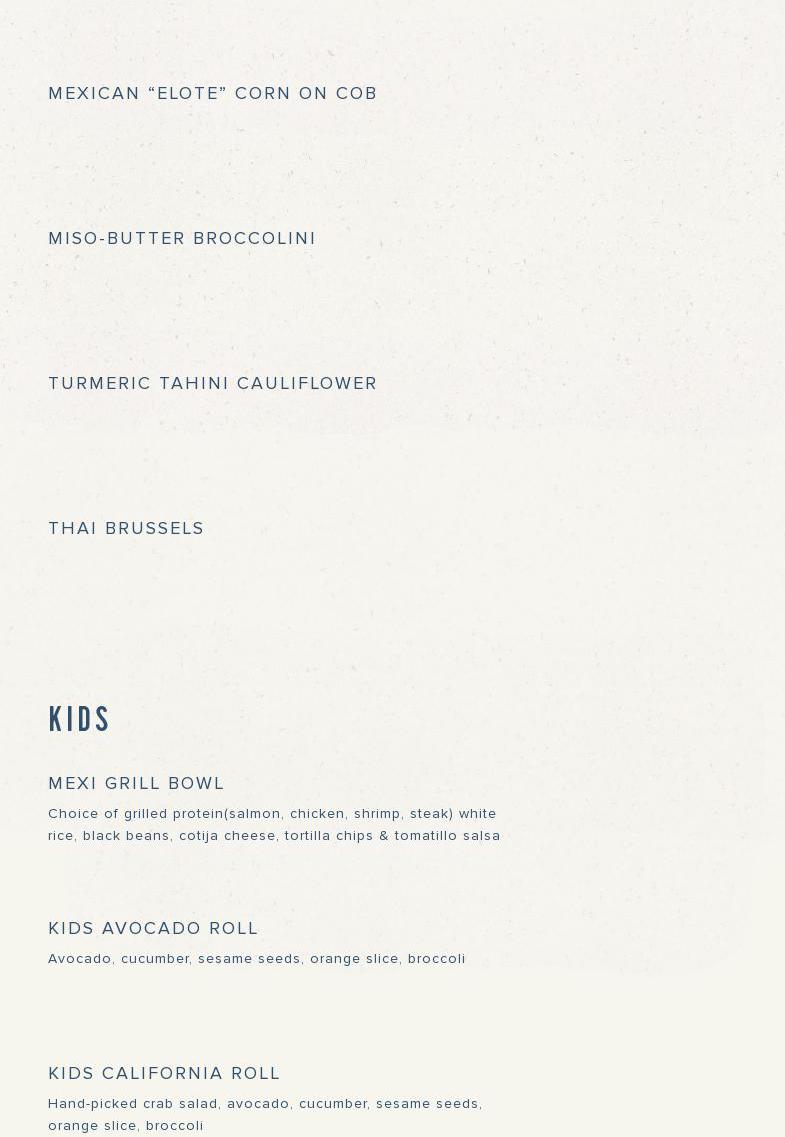 MEXICAN "ELOTE" CORN ON COB

MISO-BUTTER BROCCOLINI

TURMERIC TAHINI CAULIFLOWER

THAI BRUSSELS

KIDS

MEXI GRILL BOWL

Choice of grilled protein(salmon, chicken, shrimp, steak) white rice, black beans, cotija cheese, tortilla chips & tomatillo salsa

KIDS AVOCADO ROLL

Avocado, cucumber, sesame seeds, orange slice, broccoli

KIDS CALIFORNIA ROLL

Hand-picked crab salad, avocado, cucumber, sesame seeds, orange slice, broccoli